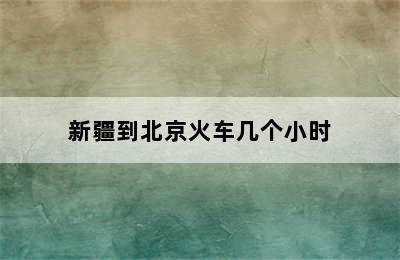 新疆到北京火车几个小时